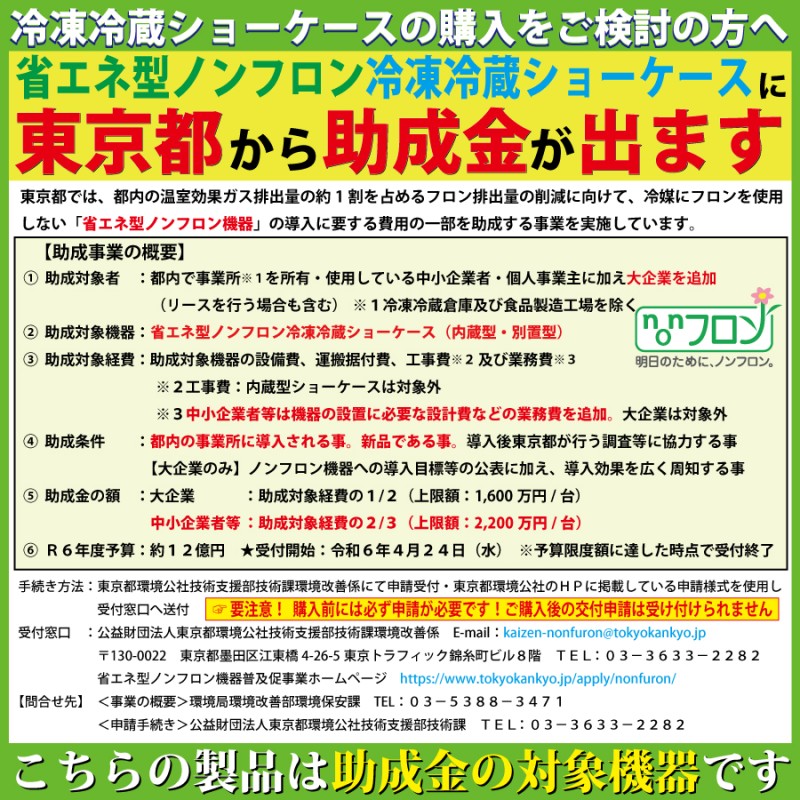 冷凍冷蔵ショーケースの購入をご検討の方へ

省エネ型ノンフロン冷凍冷蔵ショーケースに
東京都から助成金が出ます

東京都では、都内の温室効果ガス排出量の約１割を占めるフロン排出量の削減に向けて、冷媒にフロンを使用しない「省エネ型ノンフロン機器」の導入に要する費用の一部を助成する事業を実施しています。

【助成事業の概要】
① 助成対象者　：都内で事業所※１を所有・使用している中小企業者・個人事業主に加え大企業を追加
（リースを行う場合も含む）　※１冷凍冷蔵倉庫及び食品製造工場を除く
② 助成対象機器：省エネ型ノンフロン冷凍冷蔵ショーケース（内蔵型・別置型）
③ 助成対象経費：助成対象機器の設備費、運搬据付費、工事費※２及び業務費※３
※２工事費：内蔵型ショーケースは対象外
※３中小企業者等は機器の設置に必要な設計費などの業務費を追加。大企業は対象外
④ 助成条件　：都内の事業所に導入される事。新品である事。導入後東京都が行う調査等に協力する事
【大企業のみ】ノンフロン機器への導入目標等の公表に加え、導入効果を広く周知する事
⑤ 助成金の額　：大企業　：助成対象経費の１/２（上限額：1,600 万円 / 台）
中小企業者等：助成対象経費の２/３（上限額：2,200 万円 / 台）
⑥ Ｒ６年度予算：約１２億円　★受付開始：令和６年４月２４日（水）　※予算限度額に達した時点で受付終了

nonフロン
明日のために、ノンフロン。

手続き方法：東京都環境公社技術支援部技術課環境改善係にて申請受付・東京都環境公社のＨＰに掲載している申請様式を使用し受付窓口へ送付　☞ 要注意！ 購入前には必ず申請が必要です！ご購入後の交付申請は受け付けられません
受付窓口　：公益財団法人東京都環境公社技術支援部技術課環境改善係　E-mail：kaizen-nonfuron@tokyokankyo.jp
〒130-0022　東京都墨田区江東橋 4-26-5 東京トラフィック錦糸町ビル８階　ＴＥＬ：０３－３６３３－２２８２
省エネ型ノンフロン機器普及促進事業ホームページ　https://www.tokyokankyo.jp/apply/nonfuron/
【問合せ先】＜事業の概要＞環境局環境改善部環境保安課　TEL：０３－５３８８－３４７１
＜申請手続き＞公益財団法人東京都環境公社技術支援部技術課　ＴＥＬ：０３－３６３３－２２８２

こちらの製品は助成金の対象機器です